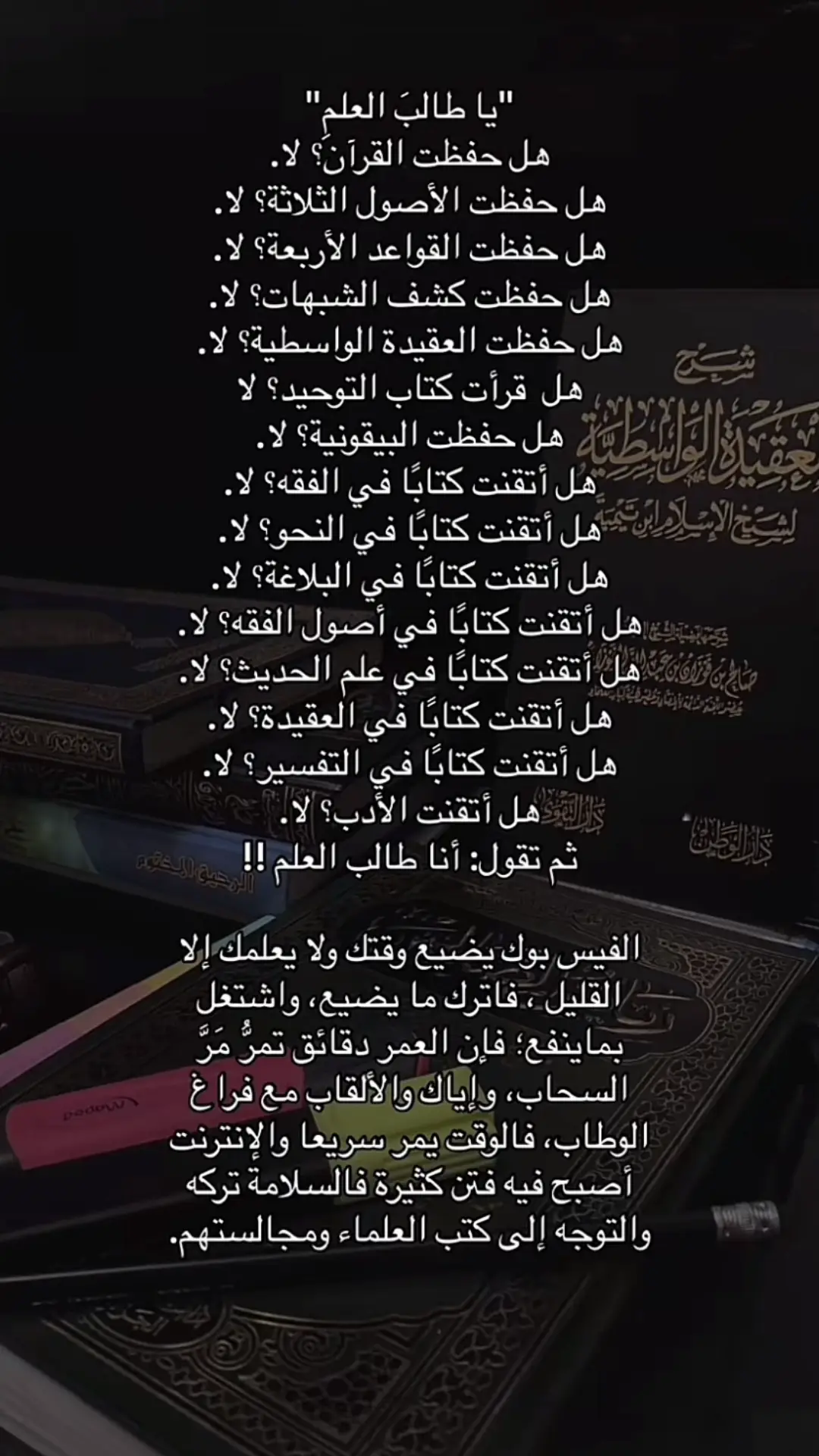 "يا طالبَ العلم"
هل حفظت القرآنَ؟ لا.
هل حفظت الأصول الثلاثة؟ لا.
هل حفظت القواعد الأربعة؟ لا.
هل حفظت كشف الشبهات؟ لا.
هل حفظت العقيدة الواسطية؟ لا.
هل قرأت كتاب التوحيد؟ لا
هل حفظت البيقونية؟ لا.
هل أتقنت كتابًا في الفقه؟ لا.
هل أتقنت كتابًا في النحو؟ لا.
هل أتقنت كتابًا في البلاغة؟ لا.
هل أتقنت كتابًا في أصول الفقه؟ لا.
هل أتقنت كتابًا في علم الحديث؟ لا.
هل أتقنت كتابًا في العقيدة؟ لا.
هل أتقنت كتابًا في التفسير؟ لا.
هل أتقنت الأدب؟ لا.
ثم تقول: أنا طالب العلم !!

الفيس بوك يضيع وقتك ولا يعلمك إلا القليل ، فاترك ما يضيع، واشتغل بماينفع؛ فإن العمر دقائق تمرُّ مَرَّ السحاب، وإياك والألقاب مع فراغ الوطاب، فالوقت يمر سريعا والإنترنت أصبح فيه فتن كثيرة فالسلامة تركه والتوجه إلى كتب العلماء ومجالستهم.

شرح العقيدة الواسطية لشيخ الإسلام ابن تيمية

دار الوطن